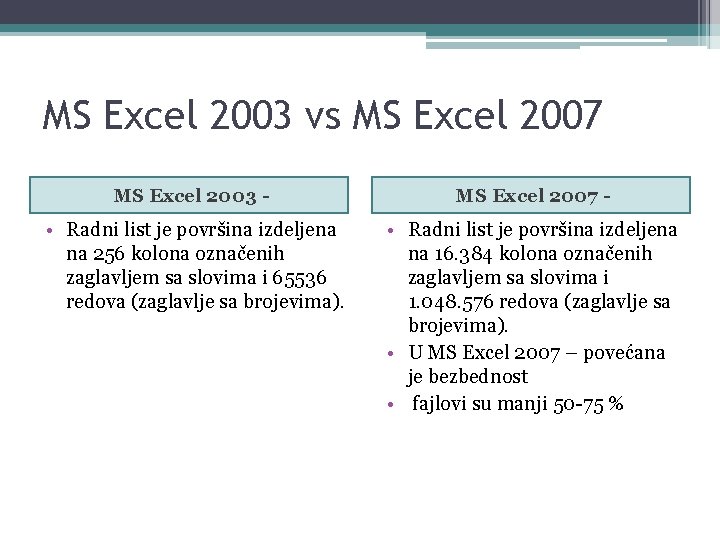 MS Excel 2003 vs MS Excel 2007

MS Excel 2003 -

• Radni list je površina izdeljena na 256 kolona označenih zaglavljem sa slovima i 65536 redova (zaglavlje sa brojevima).

MS Excel 2007 -

• Radni list je površina izdeljena na 16.384 kolona označenih zaglavljem sa slovima i 1.048.576 redova (zaglavlje sa brojevima).
• U MS Excel 2007 – povećana je bezbednost
• fajlovi su manji 50-75 %